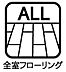 ALL

全室フローリング